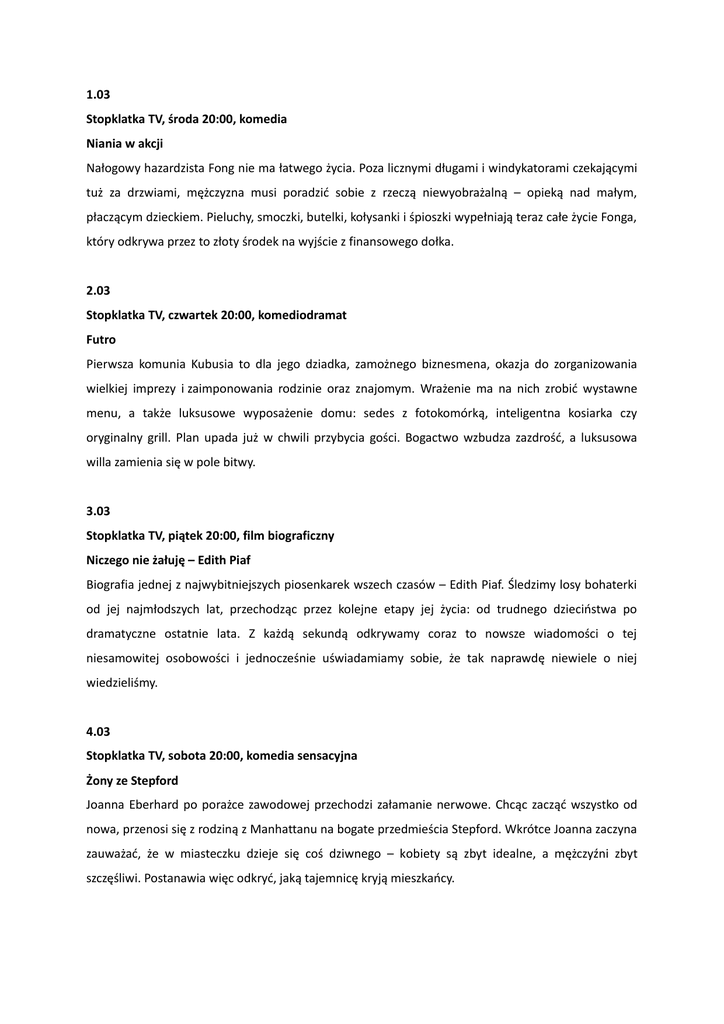 1.03

Stopklatka TV, środa 20:00, komedia

Niania w akcji

Nałogowy hazardzista Fong nie ma łatwego życia. Poza licznymi długami i windykatorami czekającymi tuż za drzwiami, mężczyzna musi poradzić sobie z rzeczą niewyobrażalną – opieką nad małym, płaczącym dzieckiem. Pieluchy, smoczki, butelki, kołysanki i śpioszki wypełniają teraz całe życie Fonga, który odkrywa przez to złoty środek na wyjście z finansowego dołka.

2.03

Stopklatka TV, czwartek 20:00, komediodramat

Futro

Pierwsza komunia Kubusia to dla jego dziadka, zamożnego biznesmena, okazja do zorganizowania wielkiej imprezy i zaimponowania rodzinie oraz znajomym. Wrażenie ma na nich zrobić wystawne menu, a także luksusowe wyposażenie domu: sedes z fotokomórką, inteligentna kosiarka czy oryginalny grill. Plan upada już w chwili przybycia gości. Bogactwo wzbudza zazdrość, a luksusowa willa zamienia się w pole bitwy.

3.03

Stopklatka TV, piątek 20:00, film biograficzny

Niczego nie żałuję – Edith Piaf

Biografia jednej z najwybitniejszych piosenkarek wszech czasów – Edith Piaf. Śledzimy losy bohaterki od jej najmłodszych lat, przechodząc przez kolejne etapy jej życia: od trudnego dzieciństwa po dramatyczne ostatnie lata. Z każdą sekundą odkrywamy coraz to nowsze wiadomości o tej niesamowitej osobowości i jednocześnie uświadamiamy sobie, że tak naprawdę niewiele o niej wiedzieliśmy.

4.03

Stopklatka TV, sobota 20:00, komedia sensacyjna

Żony ze Stepford

Joanna Eberhard po porażce zawodowej przechodzi załamanie nerwowe. Chcąc zacząć wszystko od nowa, przenosi się z rodziną z Manhattanu na bogate przedmieścia Stepford. Wkrótce Joanna zaczyna zauważać, że w miasteczku dzieje się coś dziwnego – kobiety są zbyt idealne, a mężczyźni zbyt szczęśliwi. Postanawia więc odkryć, jaką tajemnicę kryją mieszkańcy.